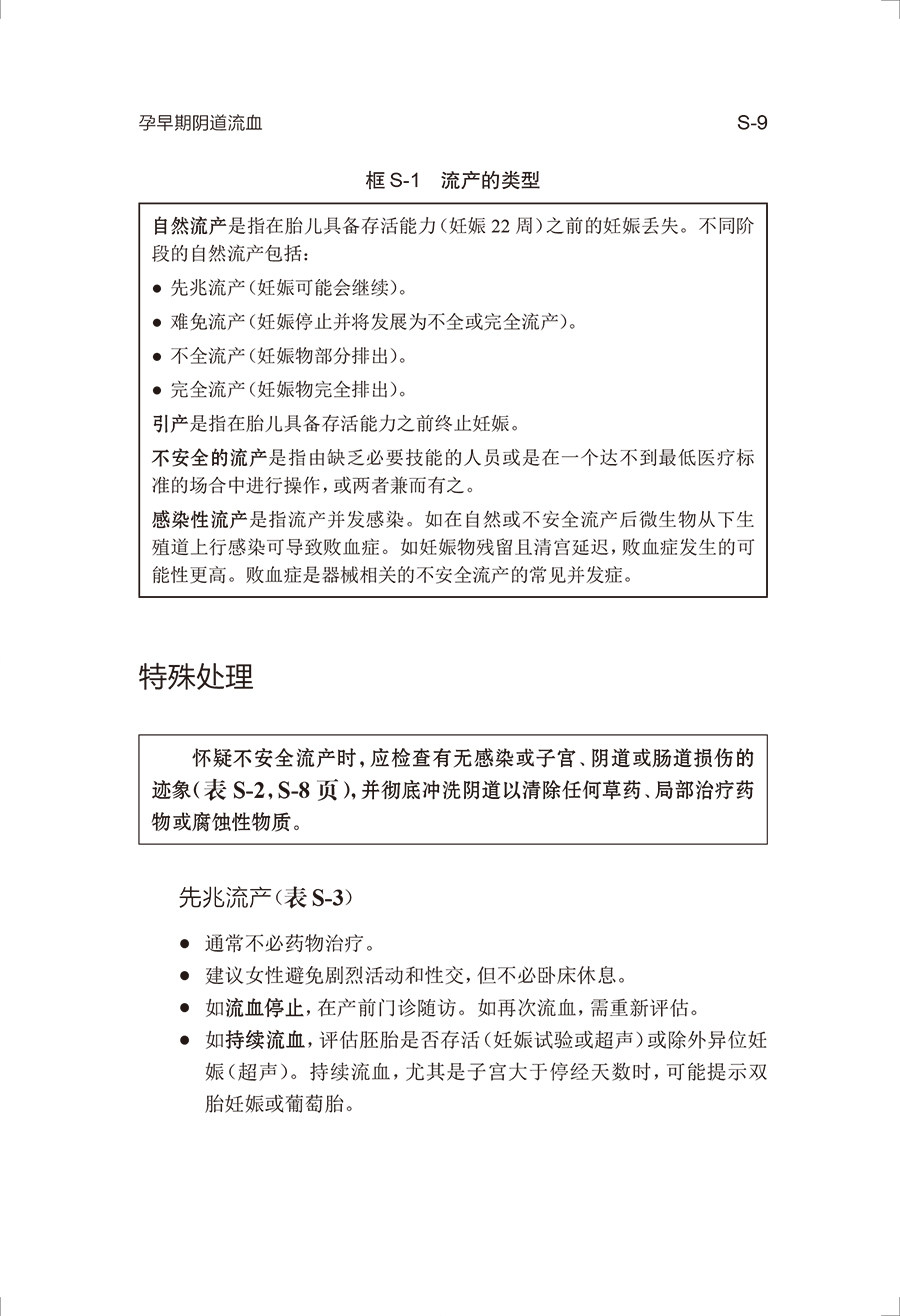 孕早期阴道流血

S-9

框 S-1 流产的类型

自然流产是指在胎儿具备存活能力（妊娠 22 周）之前的妊娠丢失。不同阶段的自然流产包括：

● 先兆流产（妊娠可能会继续）。

● 难免流产（妊娠停止并将发展为不全或完全流产）。

● 不全流产（妊娠物部分排出）。

● 完全流产（妊娠物完全排出）。

引产是指在胎儿具备存活能力之前终止妊娠。

不安全的流产是指由缺乏必要技能的人员或是在一个达不到最低医疗标准的场合中进行操作，或两者兼而有之。

感染性流产是指流产并发感染。如在自然或不安全流产后微生物从下生殖道上行感染可导致败血症。如妊娠物残留且清宫延迟，败血症发生的可能性更高。败血症是器械相关的不安全流产的常见并发症。

特殊处理

怀疑不安全流产时，应检查有无感染或子宫、阴道或肠道损伤的迹象（表 S-2，S-8 页），并彻底冲洗阴道以清除任何草药、局部治疗药物或腐蚀性物质。

先兆流产（表 S-3）

● 通常不必药物治疗。

● 建议女性避免剧烈活动和性交，但不必卧床休息。

● 如流血停止，在产前门诊随访。如再次流血，需重新评估。

● 如持续流血，评估胚胎是否存活（妊娠试验或超声）或除外异位妊娠（超声）。持续流血，尤其是子宫大于停经天数时，可能提示双胎妊娠或葡萄胎。